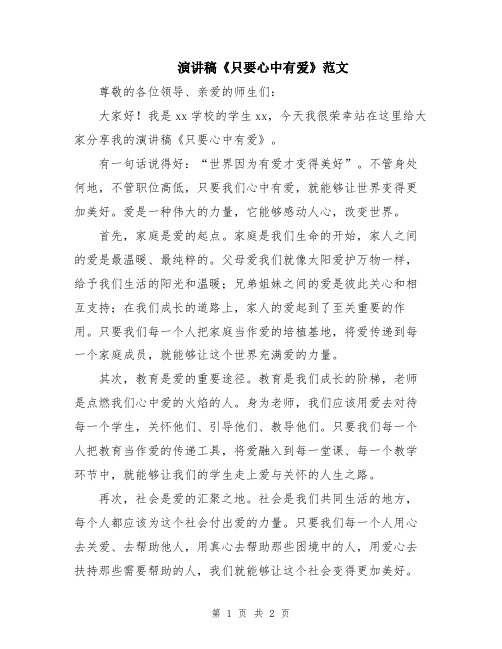 演讲稿《只要心中有爱》范文

尊敬的各位领导、亲爱的师生们:

大家好!我是 xx 学校的学生 xx,今天我很荣幸站在这里给大家分享我的演讲稿《只要心中有爱》。

有一句话说得好:“世界因为有爱才变得美好”。不管身处何地,不管职位高低,只要我们心中有爱,就能够让世界变得更加美好。爱是一种伟大的力量,它能够感动人心,改变世界。

首先,家庭是爱的起点。家庭是我们生命的开始,家人之间的爱是最温暖、最纯粹的。父母爱我们就像太阳爱护万物一样,给予我们生活的阳光和温暖;兄弟姐妹之间的爱是彼此关心和相互支持;在我们成长的道路上,家人的爱起到了至关重要的作用。只要我们每一个人把家庭当作爱的培植基地,将爱传递到每一个家庭成员,就能够让这个世界充满爱的力量。

其次,教育是爱的重要途径。教育是我们成长的阶梯,老师是点燃我们心中爱的火焰的人。身为老师,我们应该用爱去对待每一个学生,关怀他们、引导他们、教导他们。只要我们每一个人把教育当作爱的传递工具,将爱融入到每一堂课、每一个教学环节中,就能够让我们的学生走上爱与关怀的人生之路。

再次,社会是爱的汇聚之地。社会是我们共同生活的地方,每个人都应该为这个社会付出爱的力量。只要我们每一个人用心去关爱、去帮助他人,用真心去帮助那些困境中的人,用爱心去扶持那些需要帮助的人,我们就能够让这个社会变得更加美好。

第 1 页 共 2 页